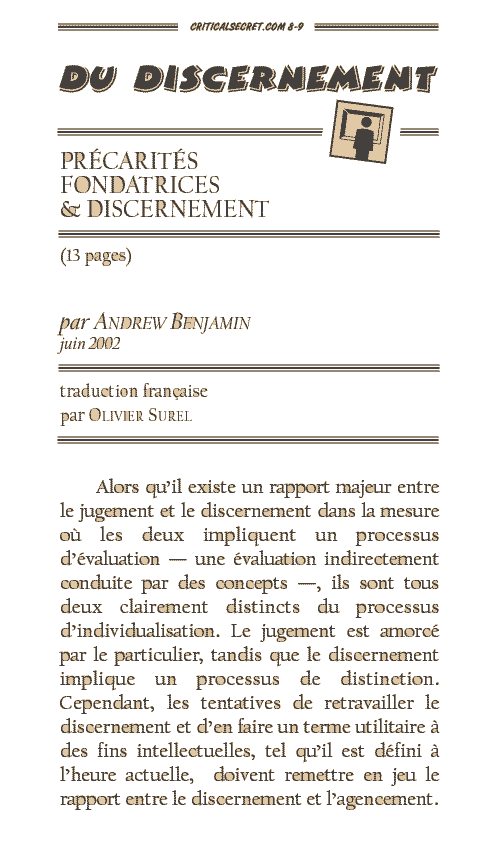 CRITICALSECRET.COM 8-9

DU DISCERNEMENT

PRÉCARITÉS FONDATRICES & DISCERNEMENT

(13 pages)

par ANDREW BENJAMIN
juin 2002

traduction française
par OLIVIER SUREL

Alors qu'il existe un rapport majeur entre le jugement et le discernement dans la mesure où les deux impliquent un processus d'évaluation — une évaluation indirectement conduite par des concepts —, ils sont tous deux clairement distincts du processus d'individualisation. Le jugement est amorcé par le particulier, tandis que le discernement implique un processus de distinction. Cependant, les tentatives de retravailler le discernement et d'en faire un terme utilitaire à des fins intellectuelles, tel qu'il est défini à l'heure actuelle, doivent remettre en jeu le rapport entre le discernement et l'agencement.